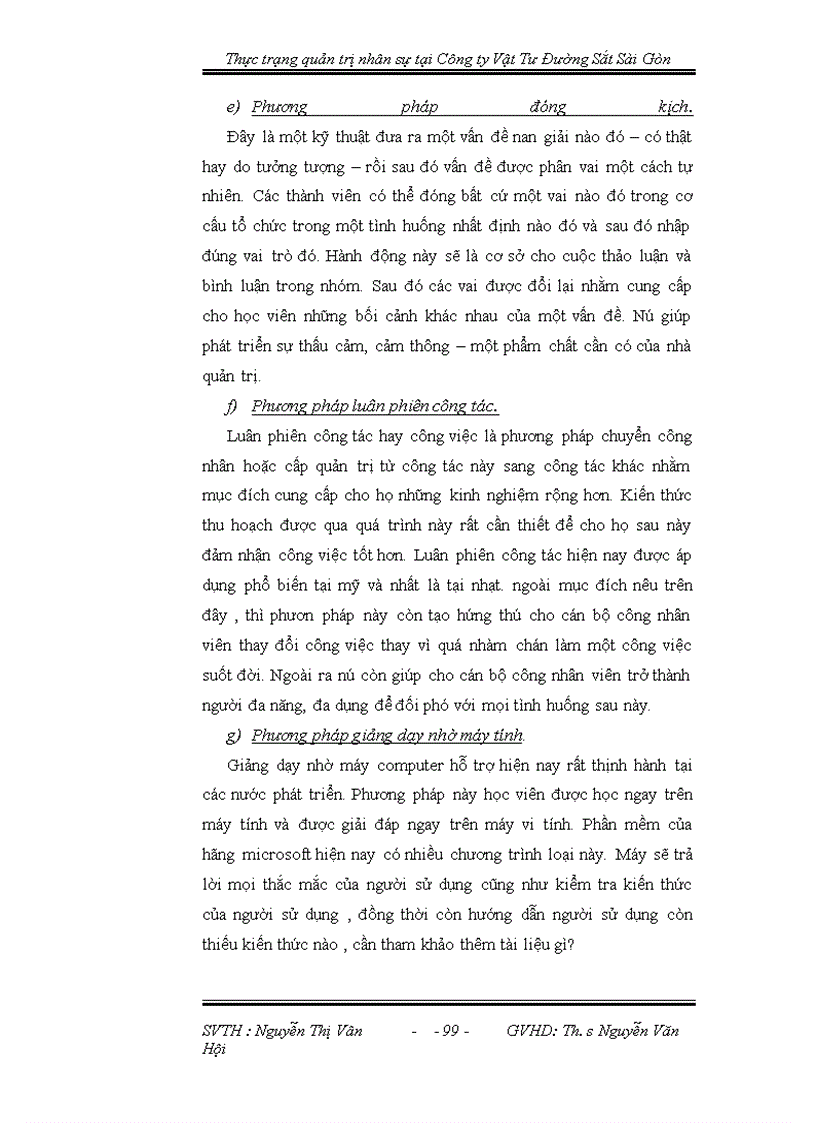 Thực trạng quản trị nhân sự tại Công ty Vật Tư Đường Sắt Sài Gòn

e) Phương pháp đóng kịch.

Đây là một kỹ thuật đưa ra một vấn đề nan giải nào đó – có thật hay do tưởng tượng – rồi sau đó vấn đề được phân vai một cách tự nhiên. Các thành viên có thể đóng bất cứ một vai nào đó trong cơ cấu tổ chức trong một tình huống nhất định nào đó và sau đó nhập đúng vai trò đó. Hành động này sẽ là cơ sở cho cuộc thảo luận và bình luận trong nhóm. Sau đó các vai được đổi lại nhằm cung cấp cho học viên những bối cảnh khác nhau của một vấn đề. Nú giúp phát triển sự thấu cảm, cảm thông – một phẩm chất cần có của nhà quản trị.

f) Phương pháp luân phiên công tác.

Luân phiên công tác hay công việc là phương pháp chuyển công nhân hoặc cấp quản trị từ công tác này sang công tác khác nhằm mục đích cung cấp cho họ những kinh nghiệm rộng hơn. Kiến thức thu hoạch được qua quá trình này rất cần thiết để cho họ sau này đảm nhận công việc tốt hơn. Luân phiên công tác hiện nay được áp dụng phổ biến tại mỹ và nhất là tại nhạt. ngoài mục đích nêu trên đây , thì phươn pháp này còn tạo hứng thú cho cán bộ công nhân viên thay đổi công việc thay vì quá nhàm chán làm một công việc suốt đời. Ngoài ra nú còn giúp cho cán bộ công nhân viên trở thành người đa năng, đa dụng để đối phó với mọi tình huống sau này.

g) Phương pháp giảng dạy nhờ máy tính.

Giảng dạy nhờ máy computer hỗ trợ hiện nay rất thịnh hành tại các nước phát triển. Phương pháp này học viên được học ngay trên máy tính và được giải đáp ngay trên máy vi tính. Phần mềm của hãng microsoft hiện nay có nhiều chương trình loại này. Máy sẽ trả lời mọi thắc mắc của người sử dụng cũng như kiểm tra kiến thức của người sử dụng , đồng thời còn hướng dẫn người sử dụng còn thiếu kiến thức nào , cần tham khảo thêm tài liệu gì?

SVTH : Nguyễn Thị Vân - - 99 - GVHD: Th. s Nguyễn Văn Hội